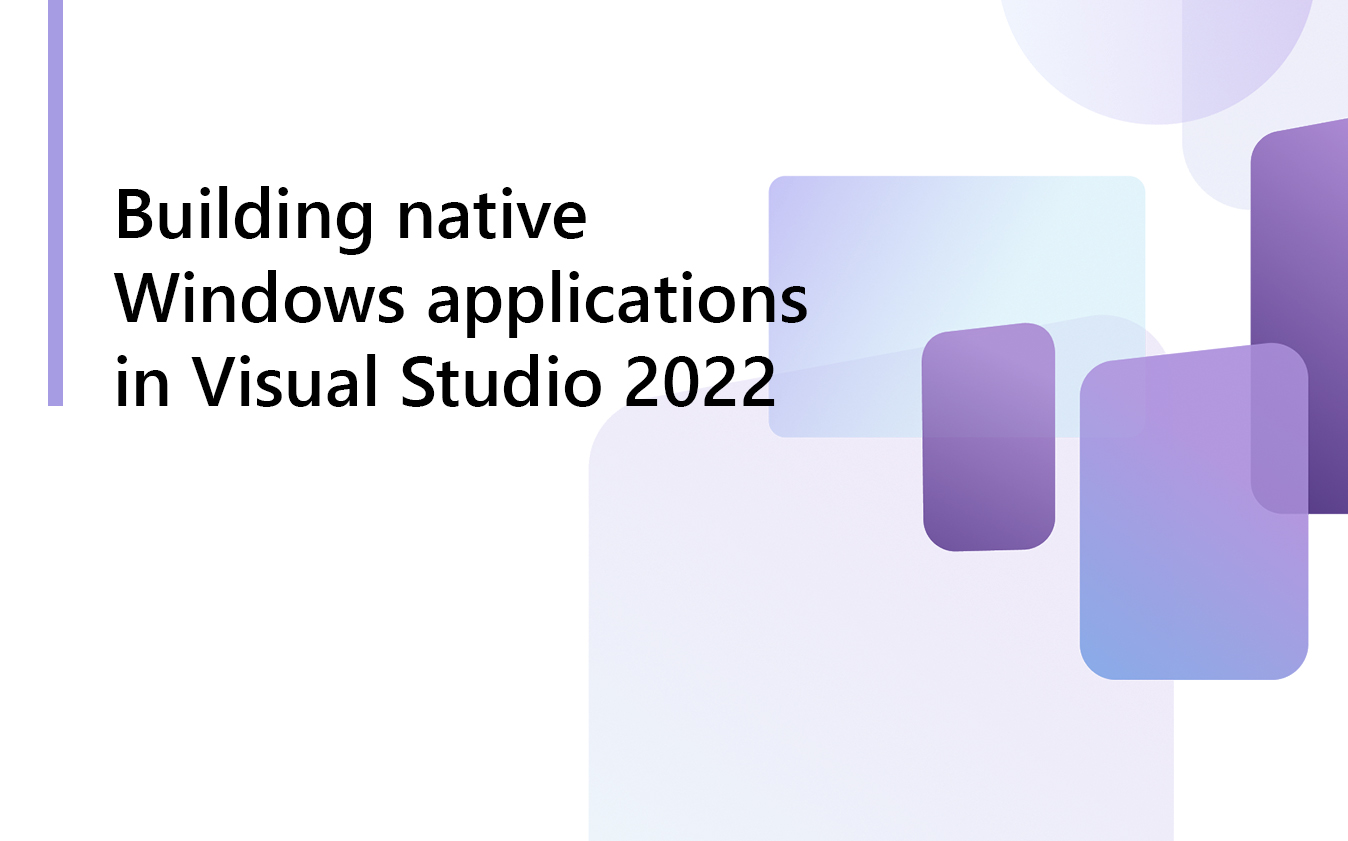 Building native Windows applications in Visual Studio 2022